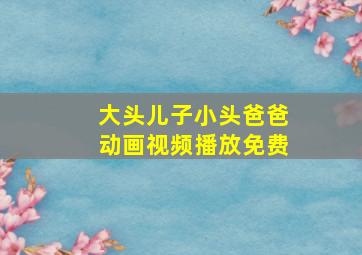 大头儿子小头爸爸
动画视频播放免费